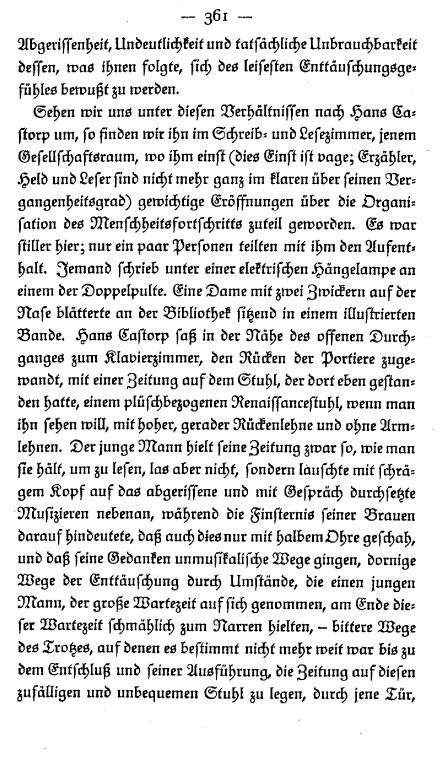 — 361 —

Abgerissenheit, Undeutlichkeit und tatsächliche Unbrauchbarkeit dessen, was ihnen folgte, sich des leisesten Enttäuschungsgefühles bewußt zu werden.

Sehen wir uns unter diesen Verhältnissen nach Hans Castorp um, so finden wir ihn im Schreib- und Lesezimmer, jenem Gesellschaftsraum, wo ihm einst (dies Einst ist vage; Erzähler, Held und Leser sind nicht mehr ganz im klaren über seinen Vergangenheitsgrad) gewichtige Eröffnungen über die Organisation des Menschheitsfortschritts zuteil geworden. Es war stiller hier; nur ein paar Personen teilten mit ihm den Aufenthalt. Jemand schrieb unter einer elektrischen Hängelampe an einem der Doppelpulte. Eine Dame mit zwei Zwickern auf der Nase blätterte an der Bibliothek sitzend in einem illustrierten Bande. Hans Castorp saß in der Nähe des offenen Durchganges zum Klavierzimmer, den Rücken der Portiere zugewandt, mit einer Zeitung auf dem Stuhl, der dort eben gestanden hatte, einem plüschbezogenen Renaissancestuhl, wenn man ihn sehen will, mit hoher, gerader Rückenlehne und ohne Armlehnen. Der junge Mann hielt seine Zeitung zwar so, wie man sie hält, um zu lesen, las aber nicht, sondern lauschte mit schrägem Kopf auf das abgerissene und mit Gespräch durchsetzte Musizieren nebenan, während die Finsternis seiner Brauen darauf hindeutete, daß auch dies nur mit halbem Ohre geschah, und daß seine Gedanken unmusikalische Wege gingen, dornige Wege der Enttäuschung durch Umstände, die einen jungen Mann, der große Wartezeit auf sich genommen, am Ende dieser Wartezeit schmählich zum Narren hielten, – bittere Wege des Trotzes, auf denen es bestimmt nicht mehr weit war bis zu dem Entschluß und seiner Ausführung, die Zeitung auf diesen zufälligen und unbequemen Stuhl zu legen, durch jene Tür,